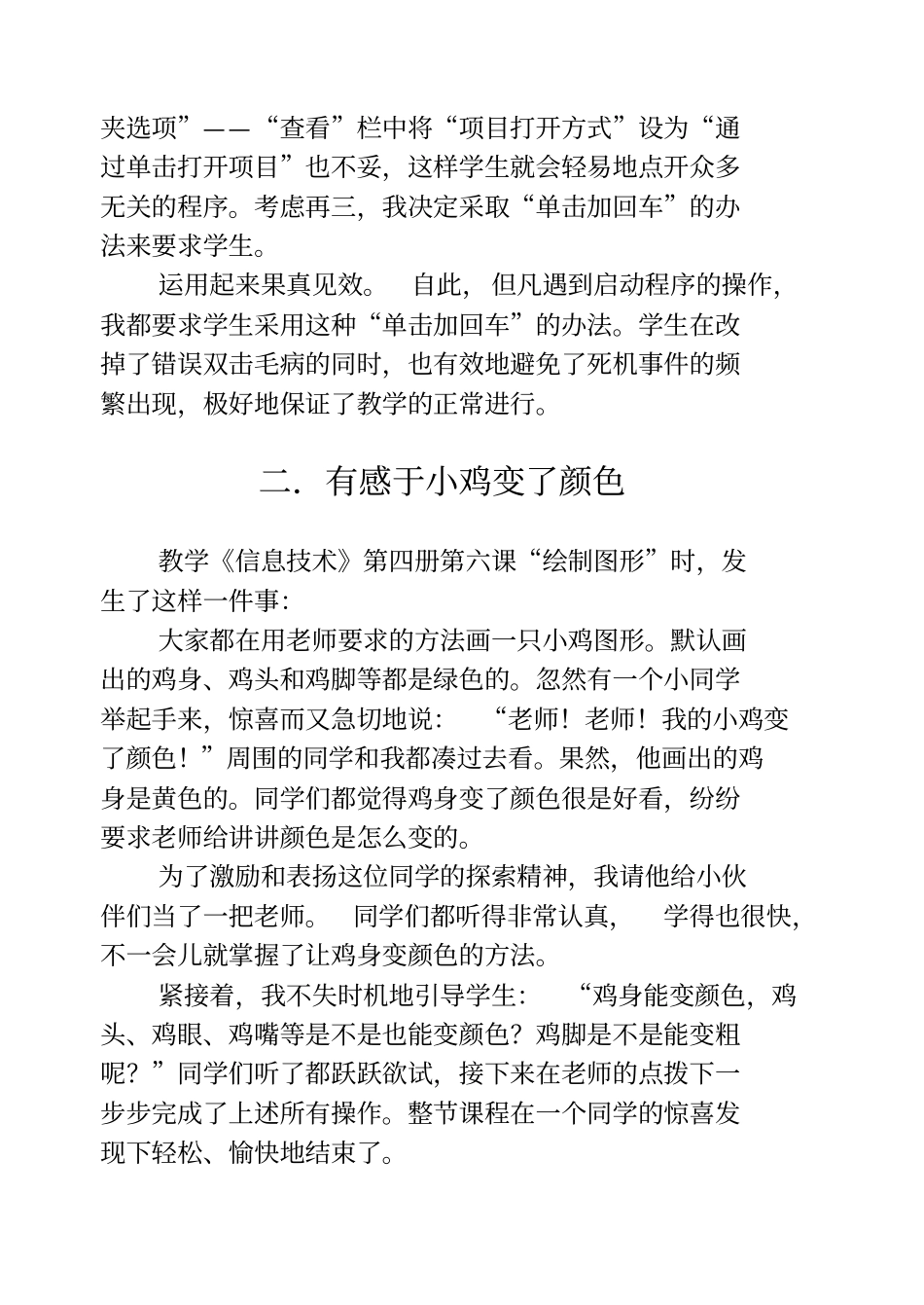 夹选项”——“查看”栏中将“项目打开方式”设为“通过单击打开项目”也不妥，这样学生就会轻易地点开众多无关的程序。考虑再三，我决定采取“单击加回车”的办法来要求学生。

运用起来果真见效。 自此，但凡遇到启动程序的操作，我都要求学生采用这种“单击加回车”的办法。学生在改掉了错误双击毛病的同时，也有效地避免了死机事件的频繁出现，极好地保证了教学的正常进行。

二．有感于小鸡变了颜色

教学《信息技术》第四册第六课“绘制图形”时，发生了这样一件事：

大家都在用老师要求的方法画一只小鸡图形。默认画出的鸡身、鸡头和鸡脚等都是绿色的。忽然有一个小同学举起手来，惊喜而又急切地说： “老师！老师！我的小鸡变了颜色！”周围的同学和我都凑过去看。果然，他画出的鸡身是黄色的。同学们都觉得鸡身变了颜色很是好看，纷纷要求老师给讲讲颜色是怎么变的。

为了激励和表扬这位同学的探索精神，我请他给小伙伴们当了一把老师。 同学们都听得非常认真， 学得也很快，不一会儿就掌握了让鸡身变颜色的方法。

紧接着，我不失时机地引导学生： “鸡身能变颜色，鸡头、鸡眼、鸡嘴等是不是也能变颜色？鸡脚是不是能变粗呢？”同学们听了都跃跃欲试，接下来在老师的点拨下一步步完成了上述所有操作。整节课程在一个同学的惊喜发现下轻松、愉快地结束了。